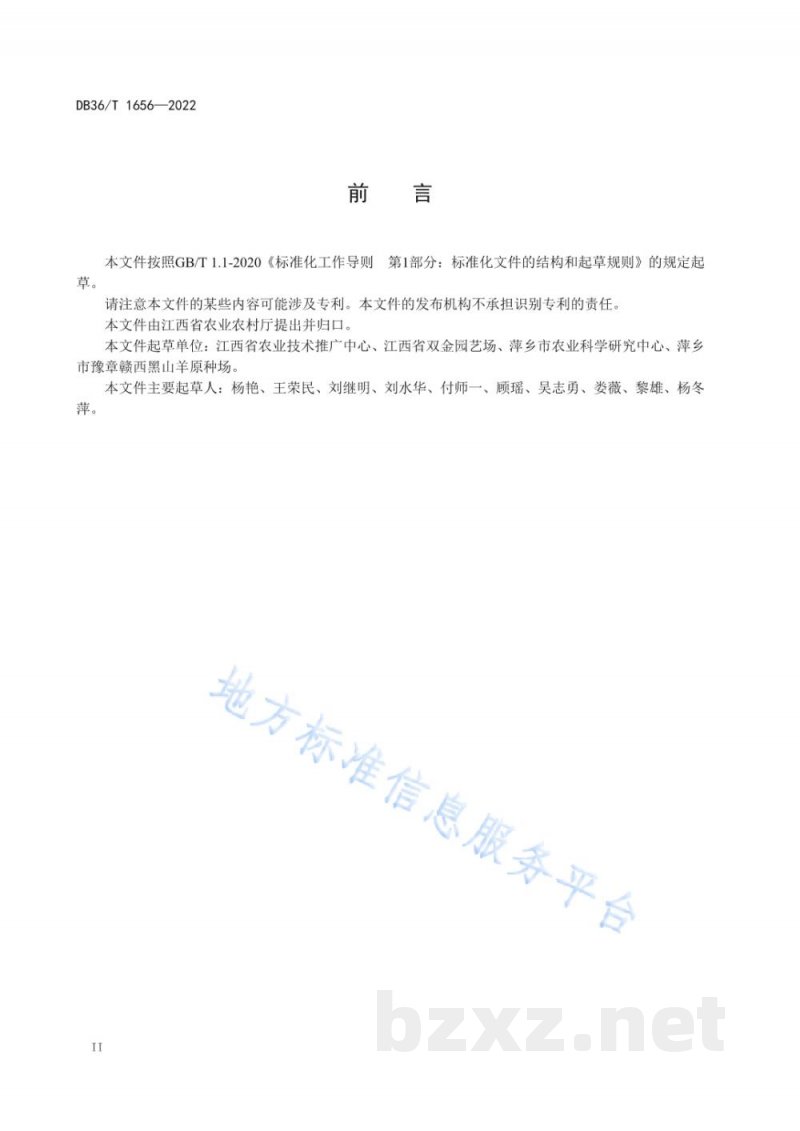 DB36/T 1656—2022

前　言

本文件按照GB/T 1.1-2020《标准化工作导则　第1部分：标准化文件的结构和起草规则》的规定起草。

请注意本文件的某些内容可能涉及专利。本文件的发布机构不承担识别专利的责任。

本文件由江西省农业农村厅提出并归口。

本文件起草单位：江西省农业技术推广中心、江西省双金园艺场、萍乡市农业科学研究中心、萍乡市豫章赣西黑山羊原种场。

本文件主要起草人：杨艳、王荣民、刘继明、刘水华、付师一、顾瑶、吴志勇、娄薇、黎雄、杨冬萍。

地方标准信息服务平台

bzxz.net

II